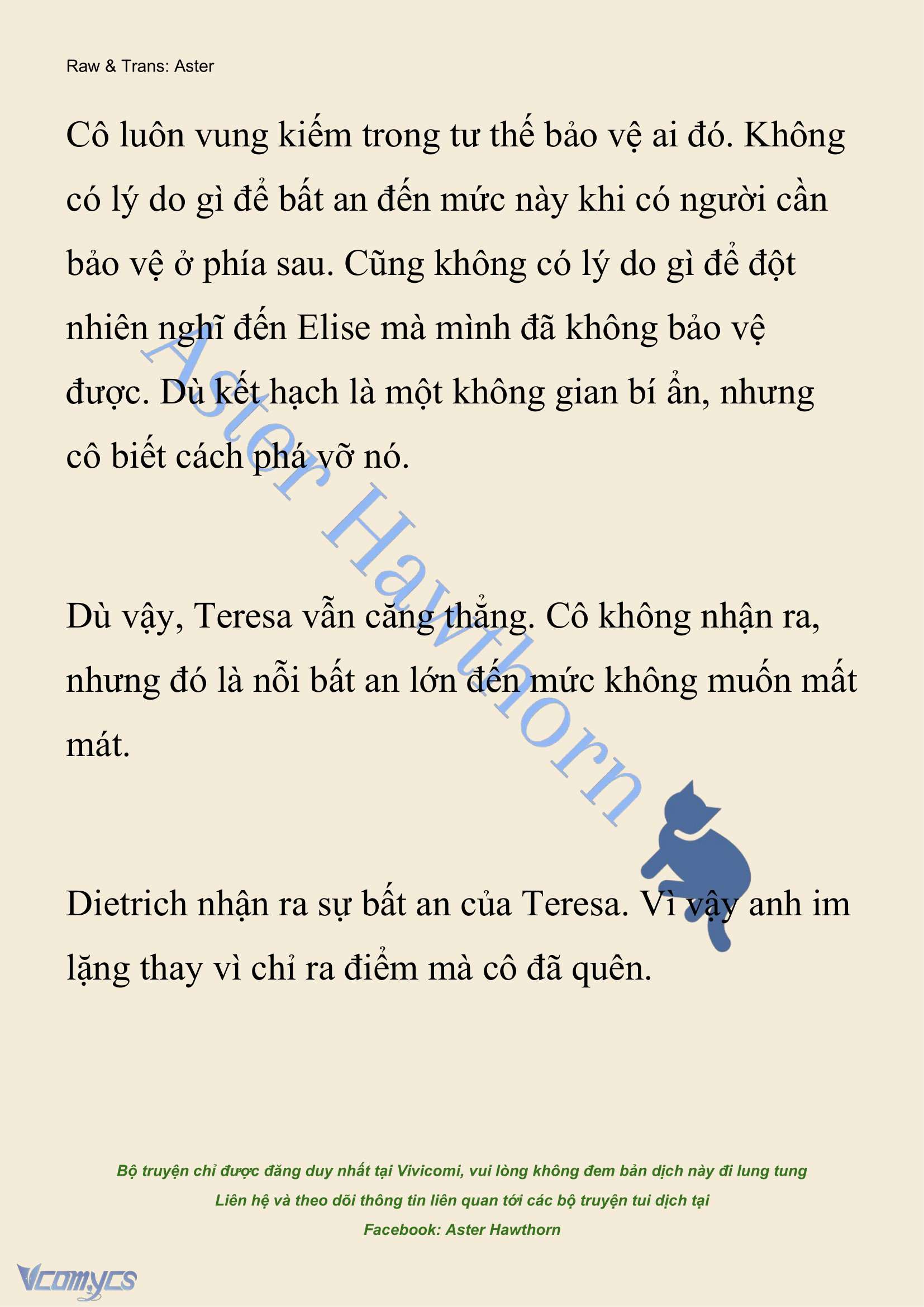 Raw & Trans: Aster

Cô luôn vung kiếm trong tư thế bảo vệ ai đó. Không có lý do gì để bất an đến mức này khi có người cần bảo vệ ở phía sau. Cũng không có lý do gì để đột nhiên nghĩ đến Elise mà mình đã không bảo vệ được. Dù kết hạch là một không gian bí ẩn, nhưng cô biết cách phá vỡ nó.

Dù vậy, Teresa vẫn căng thẳng. Cô không nhận ra, nhưng đó là nỗi bất an lớn đến mức không muốn mất mát.

Dietrich nhận ra sự bất an của Teresa. Vì vậy anh im lặng thay vì chỉ ra điểm mà cô đã quên.

Aster Hawthorn

Bộ truyện chỉ được đăng duy nhất tại Vivicomi, vui lòng không đem bản dịch này đi lung tung
Liên hệ và theo dõi thông tin liên quan tới các bộ truyện tui dịch tại
Facebook: Aster Hawthorn

Vcomycs